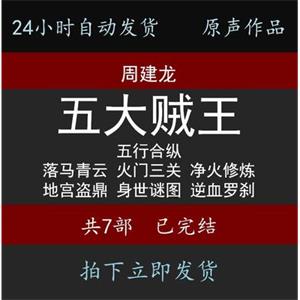 24小时自动发货 原声作品

周建龙

五大贼王

五行合纵

落马青云 火门三关 净火修炼

地宫盗鼎 身世谜图 逆血罗刹

共7部 已完结

拍下立即发货